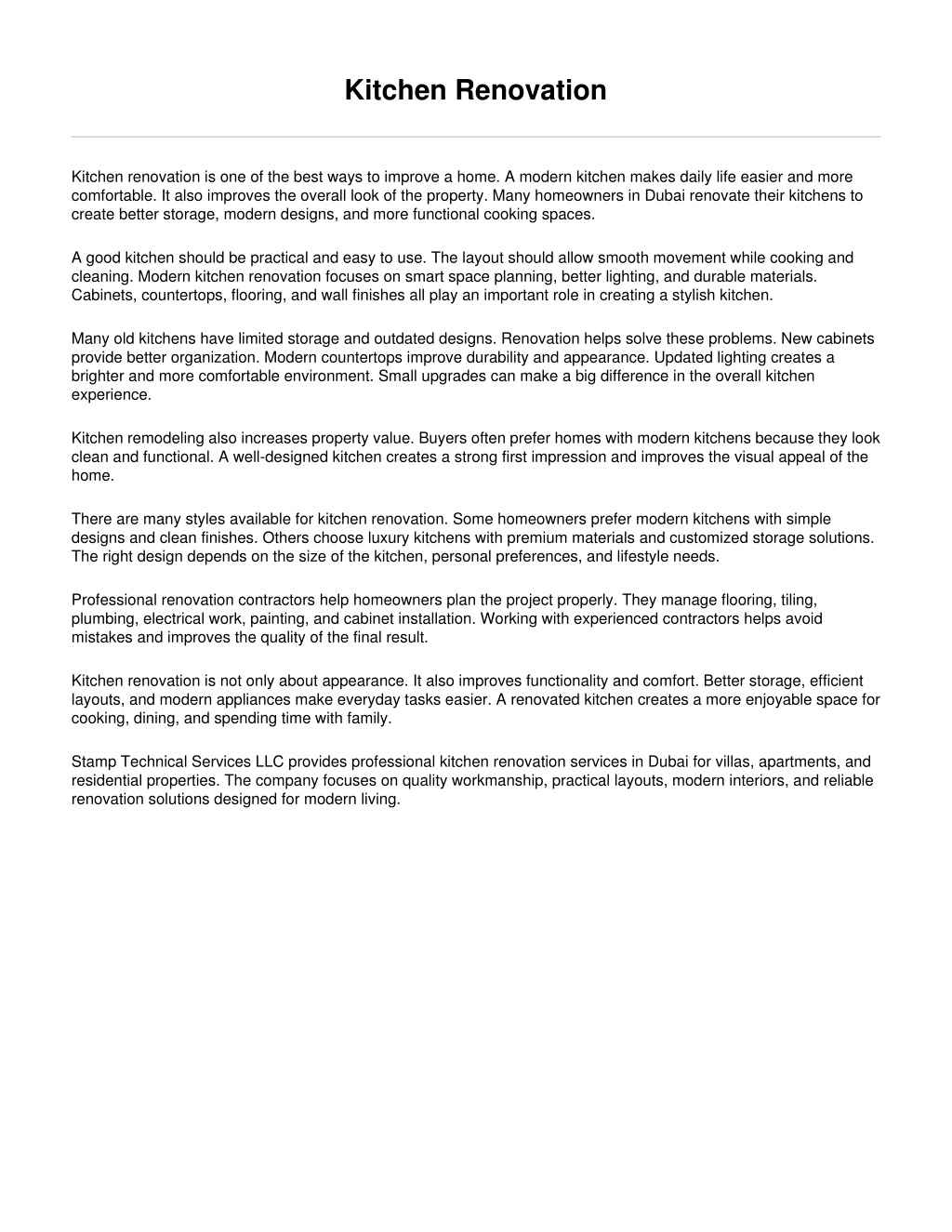 Kitchen Renovation

Kitchen renovation is one of the best ways to improve a home. A modern kitchen makes daily life easier and more comfortable. It also improves the overall look of the property. Many homeowners in Dubai renovate their kitchens to create better storage, modern designs, and more functional cooking spaces.

A good kitchen should be practical and easy to use. The layout should allow smooth movement while cooking and cleaning. Modern kitchen renovation focuses on smart space planning, better lighting, and durable materials. Cabinets, countertops, flooring, and wall finishes all play an important role in creating a stylish kitchen.

Many old kitchens have limited storage and outdated designs. Renovation helps solve these problems. New cabinets provide better organization. Modern countertops improve durability and appearance. Updated lighting creates a brighter and more comfortable environment. Small upgrades can make a big difference in the overall kitchen experience.

Kitchen remodeling also increases property value. Buyers often prefer homes with modern kitchens because they look clean and functional. A well-designed kitchen creates a strong first impression and improves the visual appeal of the home.

There are many styles available for kitchen renovation. Some homeowners prefer modern kitchens with simple designs and clean finishes. Others choose luxury kitchens with premium materials and customized storage solutions. The right design depends on the size of the kitchen, personal preferences, and lifestyle needs.

Professional renovation contractors help homeowners plan the project properly. They manage flooring, tiling, plumbing, electrical work, painting, and cabinet installation. Working with experienced contractors helps avoid mistakes and improves the quality of the final result.

Kitchen renovation is not only about appearance. It also improves functionality and comfort. Better storage, efficient layouts, and modern appliances make everyday tasks easier. A renovated kitchen creates a more enjoyable space for cooking, dining, and spending time with family.

Stamp Technical Services LLC provides professional kitchen renovation services in Dubai for villas, apartments, and residential properties. The company focuses on quality workmanship, practical layouts, modern interiors, and reliable renovation solutions designed for modern living.